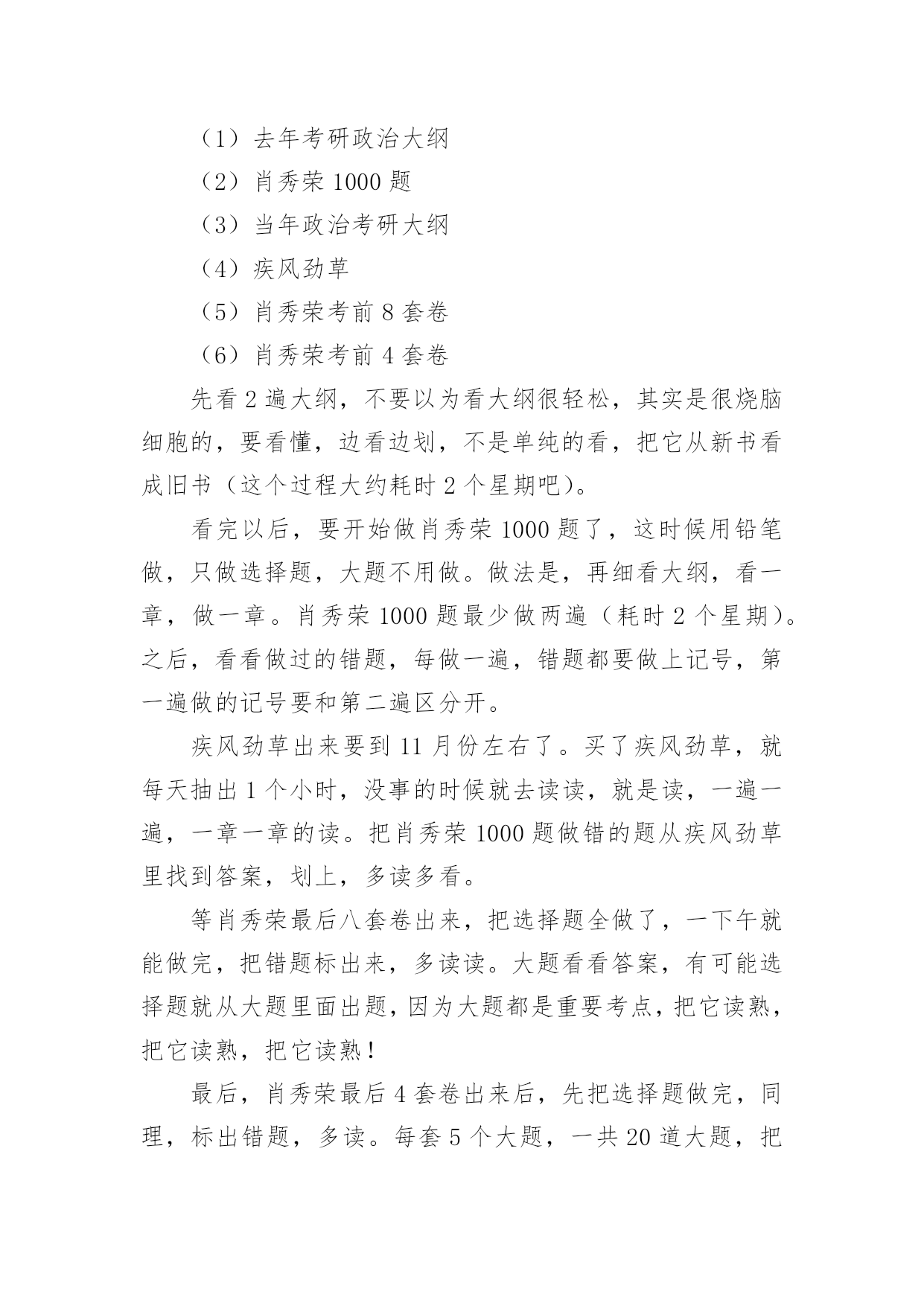 （1）去年考研政治大纲

（2）肖秀荣 1000 题

（3）当年政治考研大纲

（4）疾风劲草

（5）肖秀荣考前 8 套卷

（6）肖秀荣考前 4 套卷

先看 2 遍大纲，不要以为看大纲很轻松，其实是很烧脑细胞的，要看懂，边看边划，不是单纯的看，把它从新书看成旧书（这个过程大约耗时 2 个星期吧）。

看完以后，要开始做肖秀荣 1000 题了，这时候用铅笔做，只做选择题，大题不用做。做法是，再细看大纲，看一章，做一章。肖秀荣 1000 题最少做两遍（耗时 2 个星期）。之后，看看做过的错题，每做一遍，错题都要做上记号，第一遍做的记号要和第二遍区分开。

疾风劲草出来要到 11 月份左右了。买了疾风劲草，就每天抽出 1 个小时，没事的时候就去读读，就是读，一遍一遍，一章一章的读。把肖秀荣 1000 题做错的题从疾风劲草里找到答案，划上，多读多看。

等肖秀荣最后八套卷出来，把选择题全做了，一下午就能做完，把错题标出来，多读读。大题看看答案，有可能选择题就从大题里面出题，因为大题都是重要考点，把它读熟，把它读熟，把它读熟！

最后，肖秀荣最后 4 套卷出来后，先把选择题做完，同理，标出错题，多读。每套 5 个大题，一共 20 道大题，把